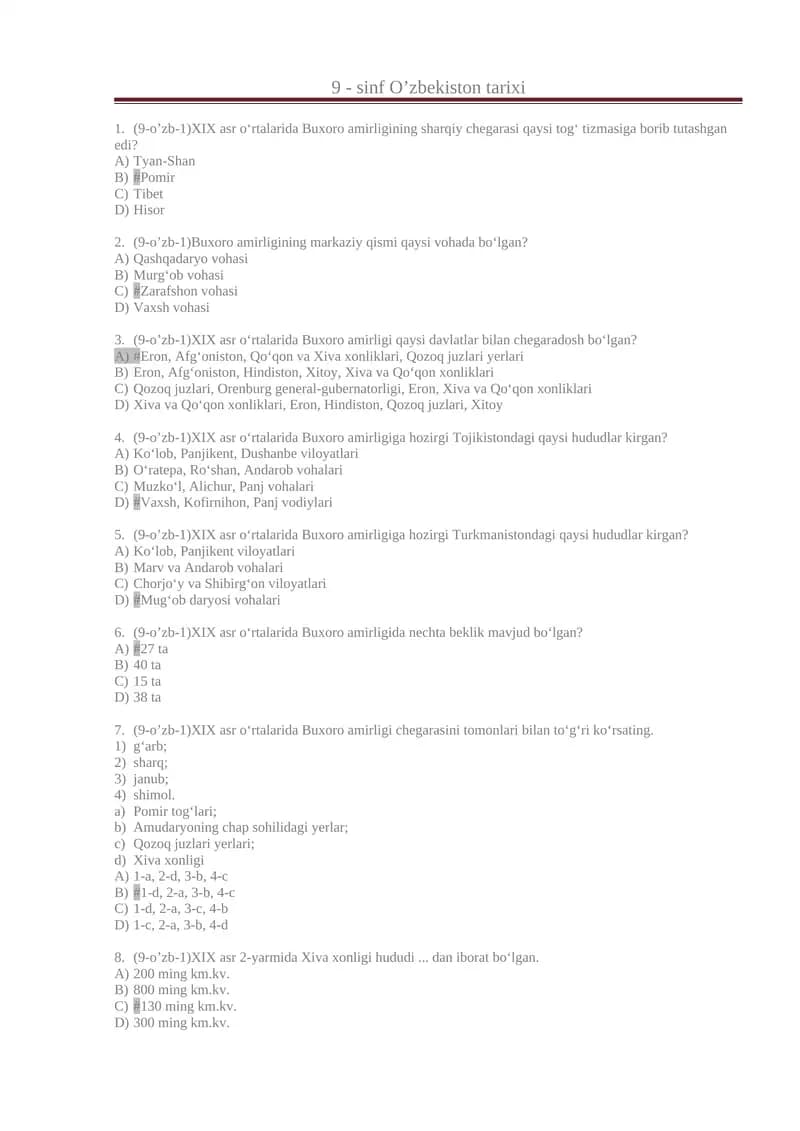 9 - sinf O’zbekiston tarixi

1. (9-o’zb-1)XIX asr o‘rtalarida Buxoro amirligining sharqiy chegarasi qaysi tog‘ tizmasiga borib tutashgan edi?
A) Tyan-Shan
B) #Pomir
C) Tibet
D) Hisor

2. (9-o’zb-1)Buxoro amirligining markaziy qismi qaysi vohada bo‘lgan?
A) Qashqadaryo vohasi
B) Murg‘ob vohasi
C) #Zarafshon vohasi
D) Vaxsh vohasi

3. (9-o’zb-1)XIX asr o‘rtalarida Buxoro amirligi qaysi davlatlar bilan chegaradosh bo‘lgan?
A) #Eron, Afg‘oniston, Qo‘qon va Xiva xonliklari, Qozoq juzlari yerlari
B) Eron, Afg‘oniston, Hindiston, Xitoy, Xiva va Qo‘qon xonliklari
C) Qozoq juzlari, Orenburg general-gubernatorligi, Eron, Xiva va Qo‘qon xonliklari
D) Xiva va Qo‘qon xonliklari, Eron, Hindiston, Qozoq juzlari, Xitoy

4. (9-o’zb-1)XIX asr o‘rtalarida Buxoro amirligiga hozirgi Tojikistondagi qaysi hududlar kirgan?
A) Ko‘lob, Panjikent, Dushanbe viloyatlari
B) O‘ratepa, Ro‘shan, Andarob vohalari
C) Muzko‘l, Alichur, Panj vohalari
D) #Vaxsh, Kofirnihon, Panj vodiylari

5. (9-o’zb-1)XIX asr o‘rtalarida Buxoro amirligiga hozirgi Turkmanistondagi qaysi hududlar kirgan?
A) Ko‘lob, Panjikent viloyatlari
B) Marv va Andarob vohalari
C) Chorjo‘y va Shibirg‘on viloyatlari
D) #Mug‘ob daryosi vohalari

6. (9-o’zb-1)XIX asr o‘rtalarida Buxoro amirligida nechta beklik mavjud bo‘lgan?
A) #27 ta
B) 40 ta
C) 15 ta
D) 38 ta

7. (9-o’zb-1)XIX asr o‘rtalarida Buxoro amirligi chegarasini tomonlari bilan to‘g‘ri ko‘rsating.
1) g‘arb;
2) sharq;
3) janub;
4) shimol.
a) Pomir tog‘lari;
b) Amudaryoning chap sohilidagi yerlar;
c) Qozoq juzlari yerlari;
d) Xiva xonligi
A) 1-a, 2-d, 3-b, 4-c
B) #1-d, 2-a, 3-b, 4-c
C) 1-d, 2-a, 3-c, 4-b
D) 1-c, 2-a, 3-b, 4-d

8. (9-o’zb-1)XIX asr 2-yarmida Xiva xonligi hududi ... dan iborat bo‘lgan.
A) 200 ming km.kv.
B) 800 ming km.kv.
C) #130 ming km.kv.
D) 300 ming km.kv.